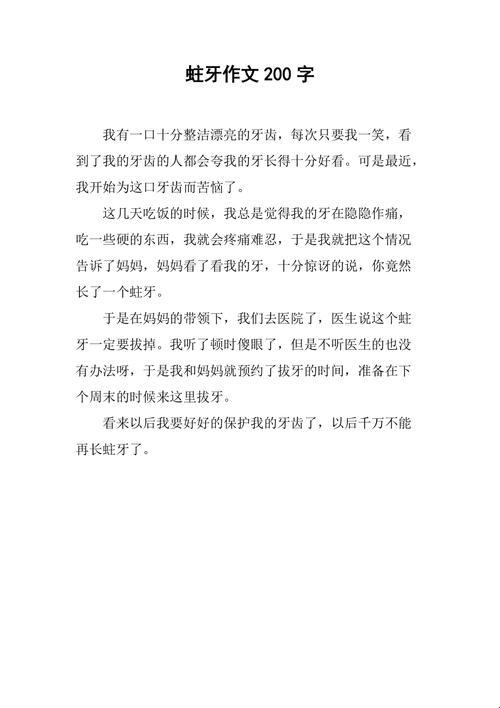 蛀牙作文 200 字

我有一口十分整洁漂亮的牙齿，每次只要我一笑，看到了我的牙齿的人都会夸我的牙长得十分好看。可是最近，我开始为这口牙齿而苦恼了。

这几天吃饭的时候，我总是觉得我的牙在隐隐作痛，吃一些硬的东西，我就会疼痛难忍，于是我就把这个情况告诉了妈妈，妈妈看了看我的牙，十分惊讶的说，你竟然长了一个蛀牙。

于是在妈妈的带领下，我们去医院了，医生说这个蛀牙一定要拔掉。我听了顿时傻眼了，但是不听医生的也没有办法呀，于是我和妈妈就预约了拔牙的时间，准备在下个周末的时候来这里拔牙。

看来以后我要好好的保护我的牙齿了，以后千万不能再长蛀牙了。